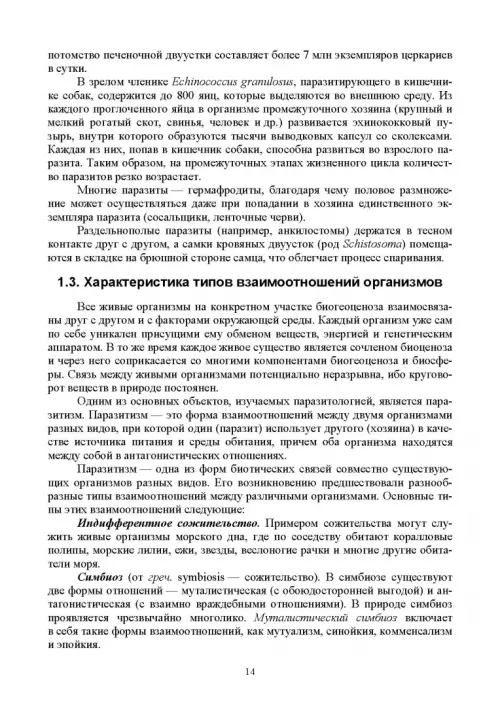 потомство печеночной двуустки составляет более 7 млн экземпляров церкариев в сутки.

В зрелом членике Echinococcus granulosus, паразитирующего в кишечнике собак, содержится до 800 яиц, которые выделяются во внешнюю среду. Из каждого проглоченного яйца в организме промежуточного хозяина (крупный и мелкий рогатый скот, свинья, человек и др.) развивается эхинококковый пузырь, внутри которого образуются тысячи выводковых капсул со сколексами. Каждая из них, попав в кишечник собаки, способна развиться во взрослого паразита. Таким образом, на промежуточных этапах жизненного цикла количество паразитов резко возрастает.

Многие паразиты — гермафродиты, благодаря чему половое размножение может осуществляться даже при попадании в хозяина единственного экземпляра паразита (сосальщики, ленточные черви).

Раздельнополые паразиты (например, анкилостомы) держатся в тесном контакте друг с другом, а самки кровяных двуусток (род Schistosoma) помещаются в складке на брюшной стороне самца, что облегчает процесс спаривания.

1.3. Характеристика типов взаимоотношений организмов

Все живые организмы на конкретном участке биогеоценоза взаимосвязаны друг с другом и с факторами окружающей среды. Каждый организм уже сам по себе уникален присущими ему обменом веществ, энергией и генетическим аппаратом. В то же время каждое живое существо является сочленом биоценоза и через него соприкасается со многими компонентами биогеоценоза и биосферы. Связь между живыми организмами потенциально неразрывна, ибо круговорот веществ в природе постоянен.

Одним из основных объектов, изучаемых паразитологией, является паразитизм. Паразитизм — это форма взаимоотношений между двумя организмами разных видов, при которой один (паразит) использует другого (хозяина) в качестве источника питания и среды обитания, причем оба организма находятся между собой в антагонистических отношениях.

Паразитизм — одна из форм биотических связей совместно существующих организмов разных видов. Его возникновению предшествовали разнообразные типы взаимоотношений между различными организмами. Основные типы этих взаимоотношений следующие:

Индифферентное сожительство. Примером сожительства могут служить живые организмы морского дна, где по соседству обитают коралловые полипы, морские лилии, ежи, звезды, веслоногие рачки и многие другие обитатели моря.

Симбиоз (от греч. symbiosis — сожительство). В симбиозе существуют две формы отношений — муталистическая (с обоюдосторонней выгодой) и антагонистическая (с взаимно враждебными отношениями). В природе симбиоз проявляется чрезвычайно многолико. Муталистический симбиоз включает в себя такие формы взаимоотношений, как мутуализм, синойкия, комменсализм и эпойкия.

14